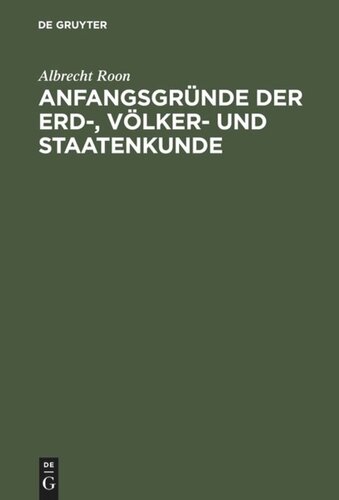 DE GRUYTER

Albrecht Roon

ANFANGSGRÜNDE DER ERD-, VÖLKER- UND STAATENKUNDE

DE
G